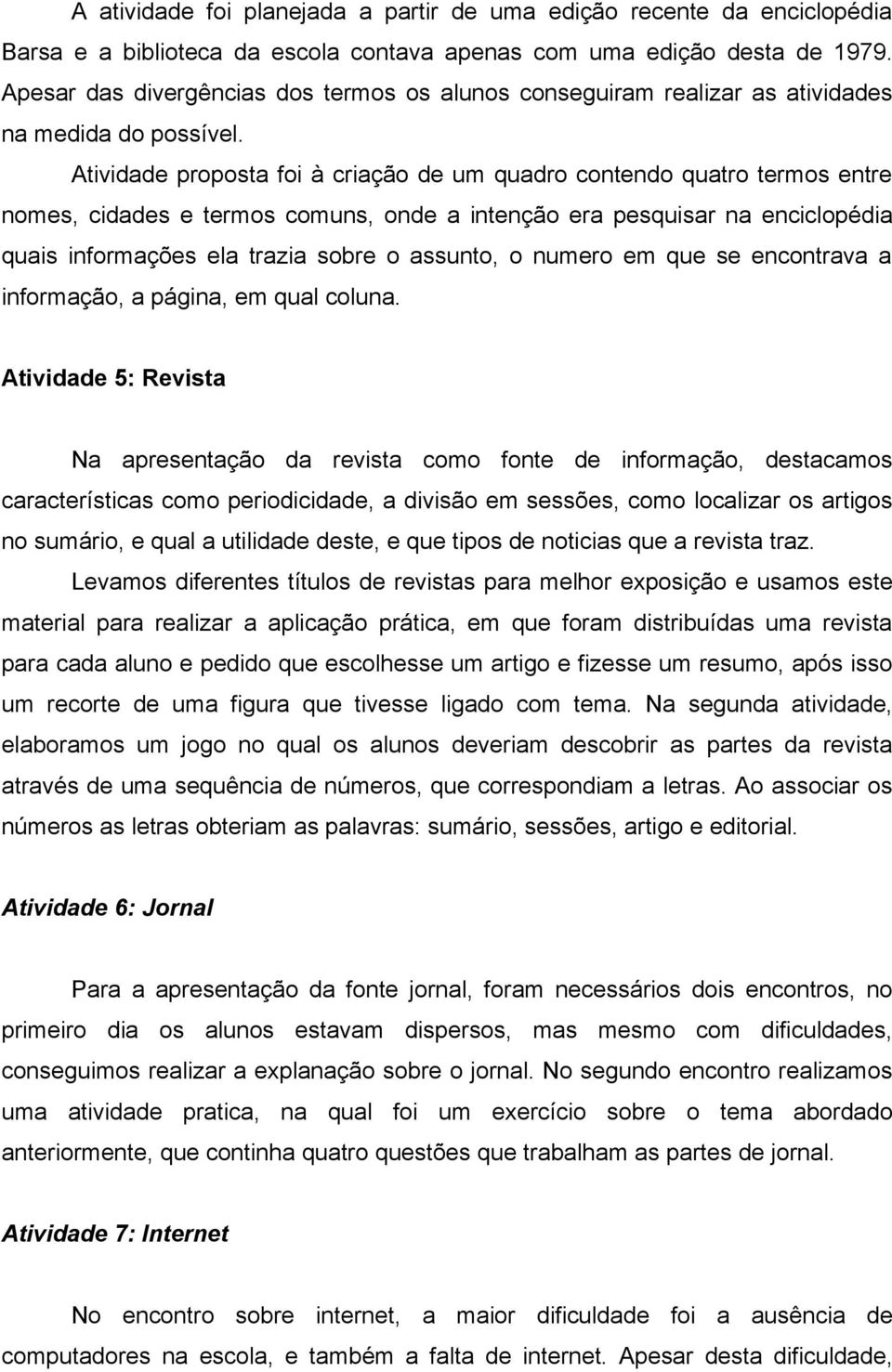 A atividade foi planejada a partir de uma edição recente da enciclopédia Barsa e a biblioteca da escola contava apenas com uma edição desta de 1979. Apesar das divergências dos termos os alunos conseguiram realizar as atividades na medida do possível.

Atividade proposta foi à criação de um quadro contendo quatro termos entre nomes, cidades e termos comuns, onde a intenção era pesquisar na enciclopédia quais informações ela trazia sobre o assunto, o numero em que se encontrava a informação, a página, em qual coluna.

Atividade 5: Revista

Na apresentação da revista como fonte de informação, destacamos características como periodicidade, a divisão em sessões, como localizar os artigos no sumário, e qual a utilidade deste, e que tipos de noticias que a revista traz.

Levamos diferentes títulos de revistas para melhor exposição e usamos este material para realizar a aplicação prática, em que foram distribuídas uma revista para cada aluno e pedido que escolhesse um artigo e fizesse um resumo, após isso um recorte de uma figura que tivesse ligado com tema. Na segunda atividade, elaboramos um jogo no qual os alunos deveriam descobrir as partes da revista através de uma sequência de números, que correspondiam a letras. Ao associar os números as letras obteriam as palavras: sumário, sessões, artigo e editorial.

Atividade 6: Jornal

Para a apresentação da fonte jornal, foram necessários dois encontros, no primeiro dia os alunos estavam dispersos, mas mesmo com dificuldades, conseguimos realizar a explanação sobre o jornal. No segundo encontro realizamos uma atividade pratica, na qual foi um exercício sobre o tema abordado anteriormente, que continha quatro questões que trabalham as partes de jornal.

Atividade 7: Internet

No encontro sobre internet, a maior dificuldade foi a ausência de computadores na escola, e também a falta de internet. Apesar desta dificuldade,